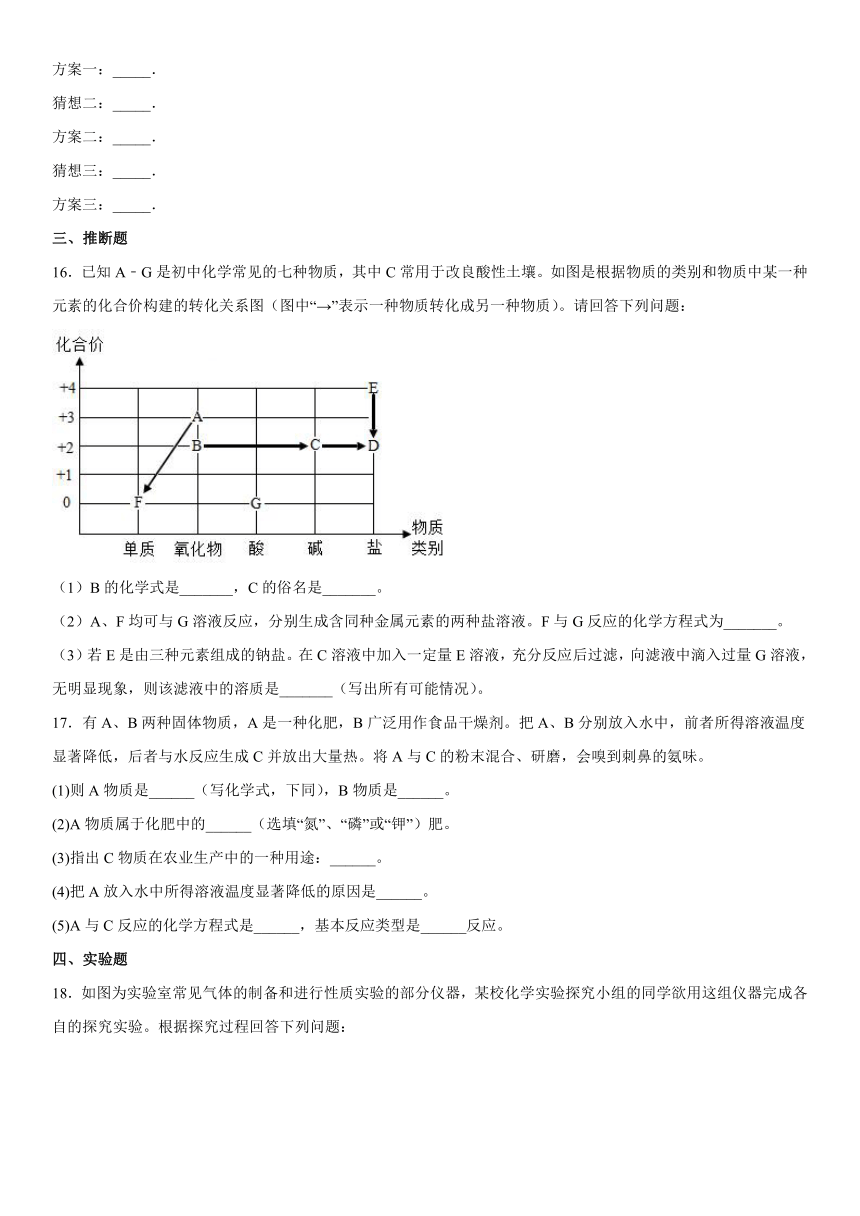 方案一：_____.

猜想二：_____.

方案二：_____.

猜想三：_____.

方案三：_____.

三、推断题

16．已知 A﹣G 是初中化学常见的七种物质，其中 C 常用于改良酸性土壤。如图是根据物质的类别和物质中某一种元素的化合价构建的转化关系图（图中“→”表示一种物质转化成另一种物质）。请回答下列问题：

化合价

+4
+3
+2
+1
0

E
A
B
C
D
F
G

单质 氧化物 酸 碱 盐 物质类别

（1）B 的化学式是_______，C 的俗名是_______。

（2）A、F 均可与 G 溶液反应，分别生成含同种金属元素的两种盐溶液。F 与 G 反应的化学方程式为_______。

（3）若 E 是由三种元素组成的钠盐。在 C 溶液中加入一定量 E 溶液，充分反应后过滤，向滤液中滴入过量 G 溶液，无明显现象，则该滤液中的溶质是_______（写出所有可能情况）。

17．有 A、B 两种固体物质，A 是一种化肥，B 广泛用作食品干燥剂。把 A、B 分别放入水中，前者所得溶液温度显著降低，后者与水反应生成 C 并放出大量热。将 A 与 C 的粉末混合、研磨，会嗅到刺鼻的氨味。

(1)则 A 物质是______（写化学式，下同），B 物质是______。

(2)A 物质属于化肥中的______（选填“氮”、“磷”或“钾”）肥。

(3)指出 C 物质在农业生产中的一种用途：______。

(4)把 A 放入水中所得溶液温度显著降低的原因是______。

(5)A 与 C 反应的化学方程式是______，基本反应类型是______反应。

四、实验题

18．如图为实验室常见气体的制备和进行性质实验的部分仪器，某校化学实验探究小组的同学欲用这组仪器完成各自的探究实验。根据探究过程回答下列问题：